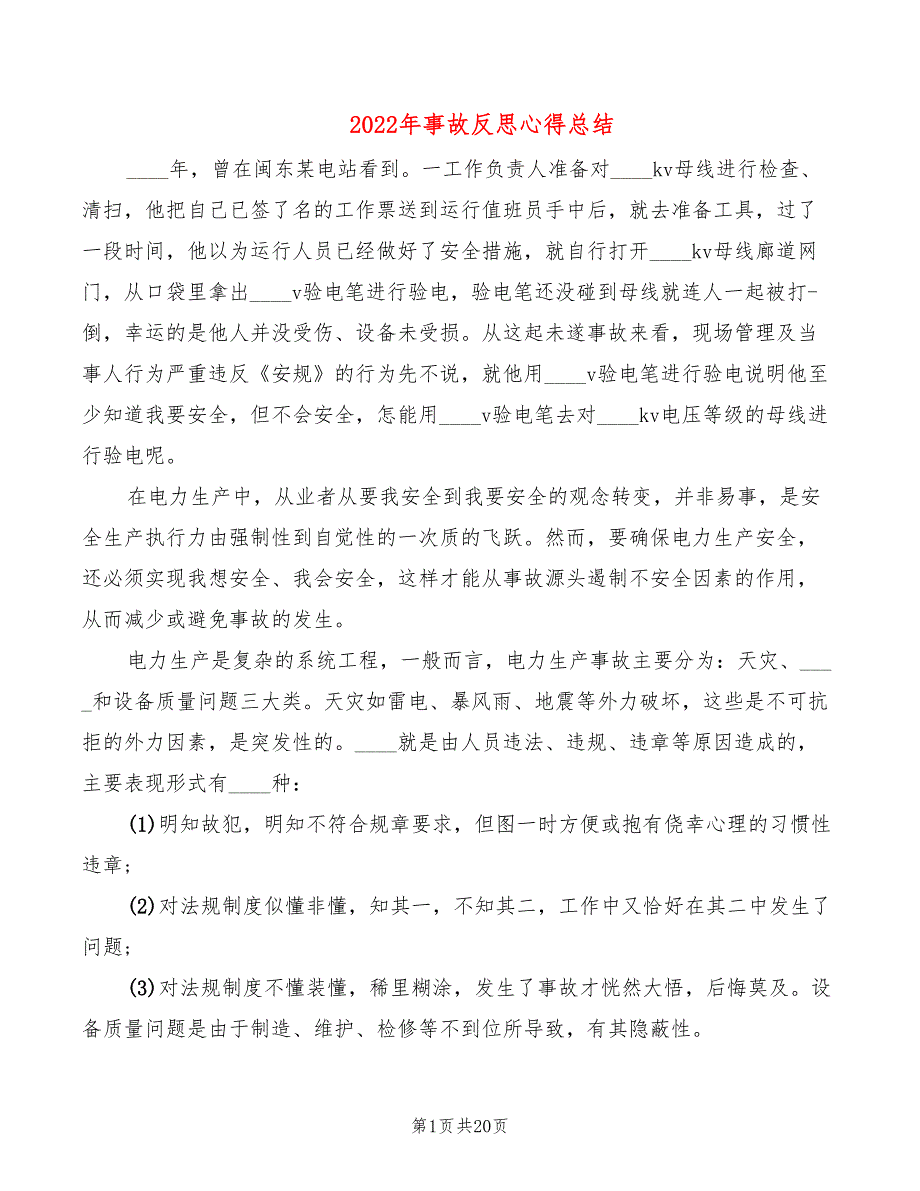 2022年事故反思心得总结

____年，曾在闽东某电站看到。一工作负责人准备对____kv母线进行检查、清扫，他把自己已签了名的工作票送到运行值班员手中后，就去准备工具，过了一段时间，他以为运行人员已经做好了安全措施，就自行打开____kv母线廊道网门，从口袋里拿出____v验电笔进行验电，验电笔还没碰到母线就连人一起被打-倒，幸运的是他人并没受伤、设备未受损。从这起未遂事故来看，现场管理及当事人行为严重违反《安规》的行为先不说，就他用____v验电笔进行验电说明他至少知道我要安全，但不会安全，怎能用____v验电笔去对____kv电压等级的母线进行验电呢。

在电力生产中，从业者从要我安全到我要安全的观念转变，并非易事，是安全生产执行力由强制性到自觉性的一次质的飞跃。然而，要确保电力生产安全，还必须实现我想安全、我会安全，这样才能从事故源头遏制不安全因素的作用，从而减少或避免事故的发生。

电力生产是复杂的系统工程，一般而言，电力生产事故主要分为：天灾、_____和设备质量问题三大类。天灾如雷电、暴风雨、地震等外力破坏，这些是不可抗拒的外力因素，是突发性的。____就是由人员违法、违规、违章等原因造成的，主要表现形式有____种：

(1)明知故犯，明知不符合规章要求，但图一时方便或抱有侥幸心理的习惯性违章；

(2)对法规制度似懂非懂，知其一，不知其二，工作中又恰好在其二中发生了问题；

(3)对法规制度不懂装懂，稀里糊涂，发生了事故才恍然大悟，后悔莫及。设备质量问题是由于制造、维护、检修等不到位所导致，有其隐蔽性。

第1页 共20页